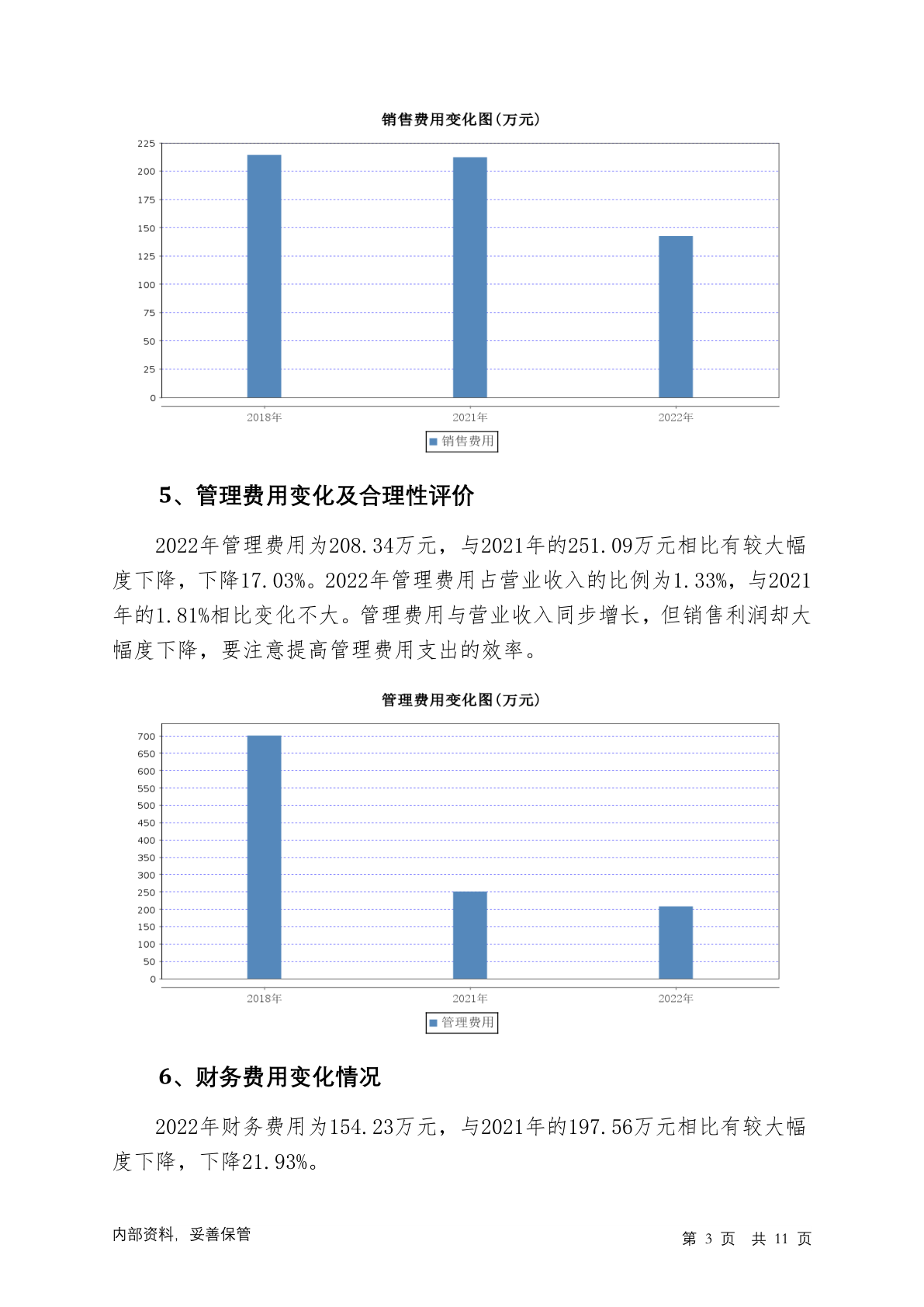 销售费用变化图(万元)

225
200
175
150
125
100
75
50
25
0

2018年
2021年
2022年

销售费用

5、管理费用变化及合理性评价

2022年管理费用为208.34万元，与2021年的251.09万元相比有较大幅度下降，下降17.03%。2022年管理费用占营业收入的比例为1.33%，与2021年的1.81%相比变化不大。管理费用与营业收入同步增长，但销售利润却大幅度下降，要注意提高管理费用支出的效率。

管理费用变化图(万元)

700
650
600
550
500
450
400
350
300
250
200
150
100
50
0

2018年
2021年
2022年

管理费用

6、财务费用变化情况

2022年财务费用为154.23万元，与2021年的197.56万元相比有较大幅度下降，下降21.93%。

内部资料，妥善保管

第 3 页 共 11 页